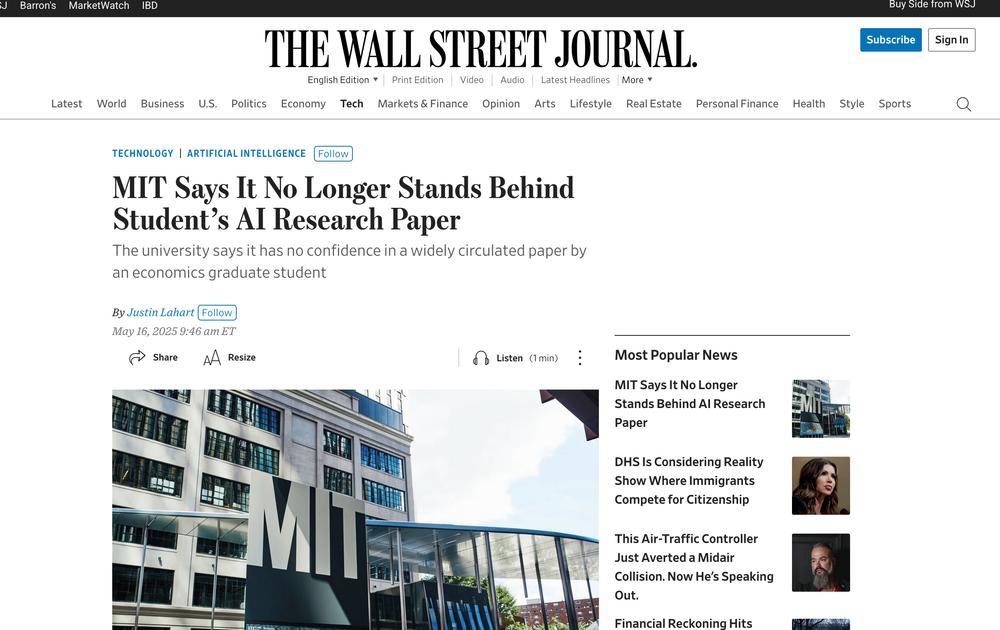 SJ Barron's MarketWatch IBD

Buy Side from WSJ

THE WALL STREET JOURNAL.

Subscribe Sign In

English Edition ▾ | Print Edition | Video | Audio | Latest Headlines | More ▾

Latest World Business U.S. Politics Economy Tech Markets & Finance Opinion Arts Lifestyle Real Estate Personal Finance Health Style Sports

TECHNOLOGY | ARTIFICIAL INTELLIGENCE Follow

MIT Says It No Longer Stands Behind Student's AI Research Paper

The university says it has no confidence in a widely circulated paper by an economics graduate student

By Justin Lahart Follow

May 16, 2025 9:46 am ET

Share Resize Listen (1 min)

MIT

Most Popular News

MIT Says It No Longer Stands Behind AI Research Paper

DHS Is Considering Reality Show Where Immigrants Compete for Citizenship

This Air-Traffic Controller Just Averted a Midair Collision. Now He's Speaking Out.

Financial Reckoning Hits